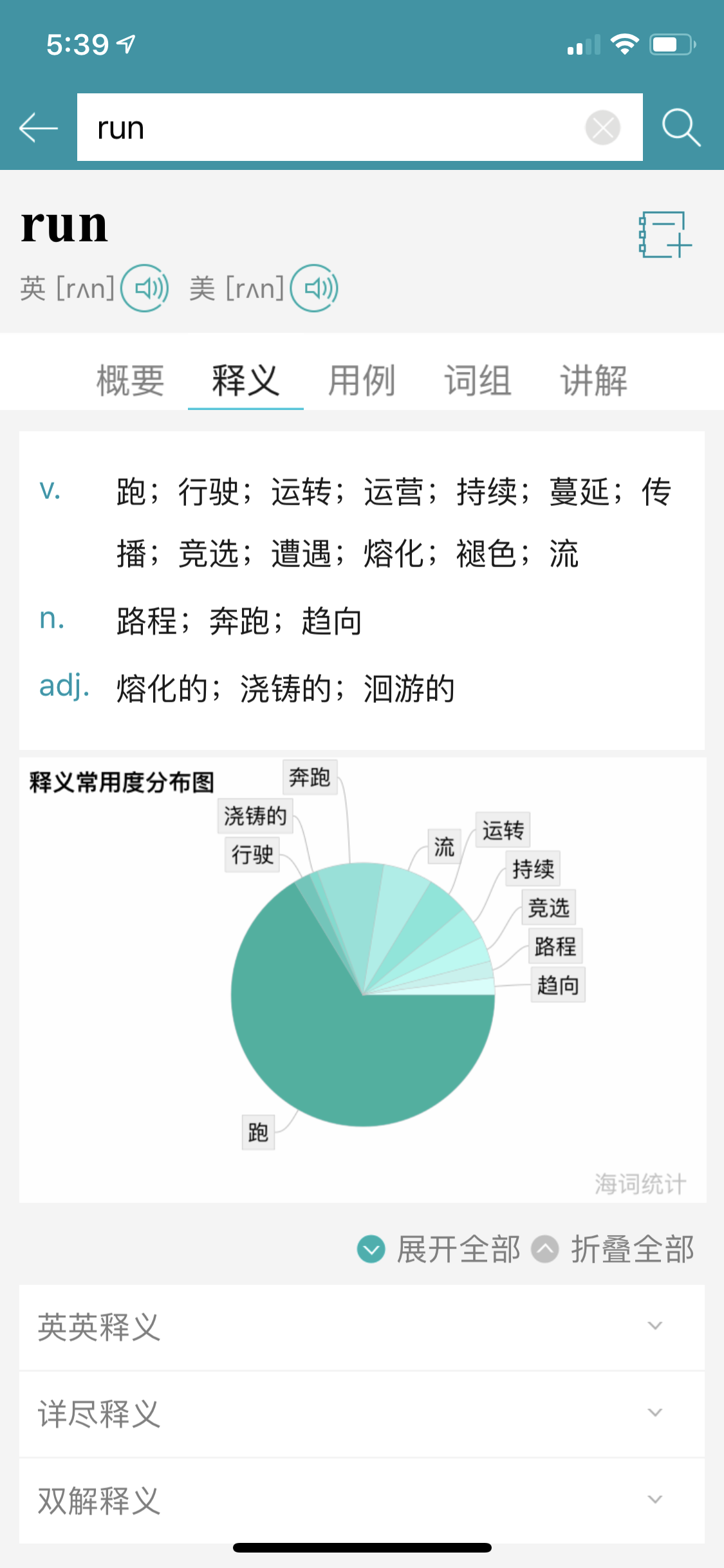 5:39

run

run
英 [rʌn] 美 [rʌn]

概要 释义 用例 词组 讲解

v. 跑；行驶；运转；运营；持续；蔓延；传播；竞选；遭遇；熔化；褪色；流
n. 路程；奔跑；趋向
adj. 熔化的；浇铸的；洄游的

释义常用度分布图
奔跑
浇铸的
行驶
流
运转
持续
竞选
路程
趋向
跑
海词统计

展开全部 折叠全部

英英释义
详尽释义
双解释义